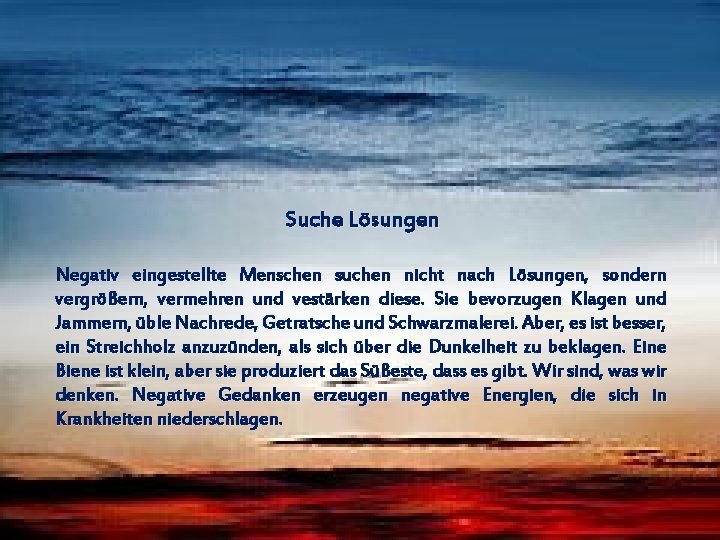 Suche Lösungen

Negativ eingestellte Menschen suchen nicht nach Lösungen, sondern vergrößern, vermehren und vestärken diese. Sie bevorzugen Klagen und Jammern, üble Nachrede, Getratsche und Schwarzmalerei. Aber, es ist besser, ein Streichholz anzuzünden, als sich über die Dunkelheit zu beklagen. Eine Biene ist klein, aber sie produziert das Süßeste, dass es gibt. Wir sind, was wir denken. Negative Gedanken erzeugen negative Energien, die sich in Krankheiten niederschlagen.